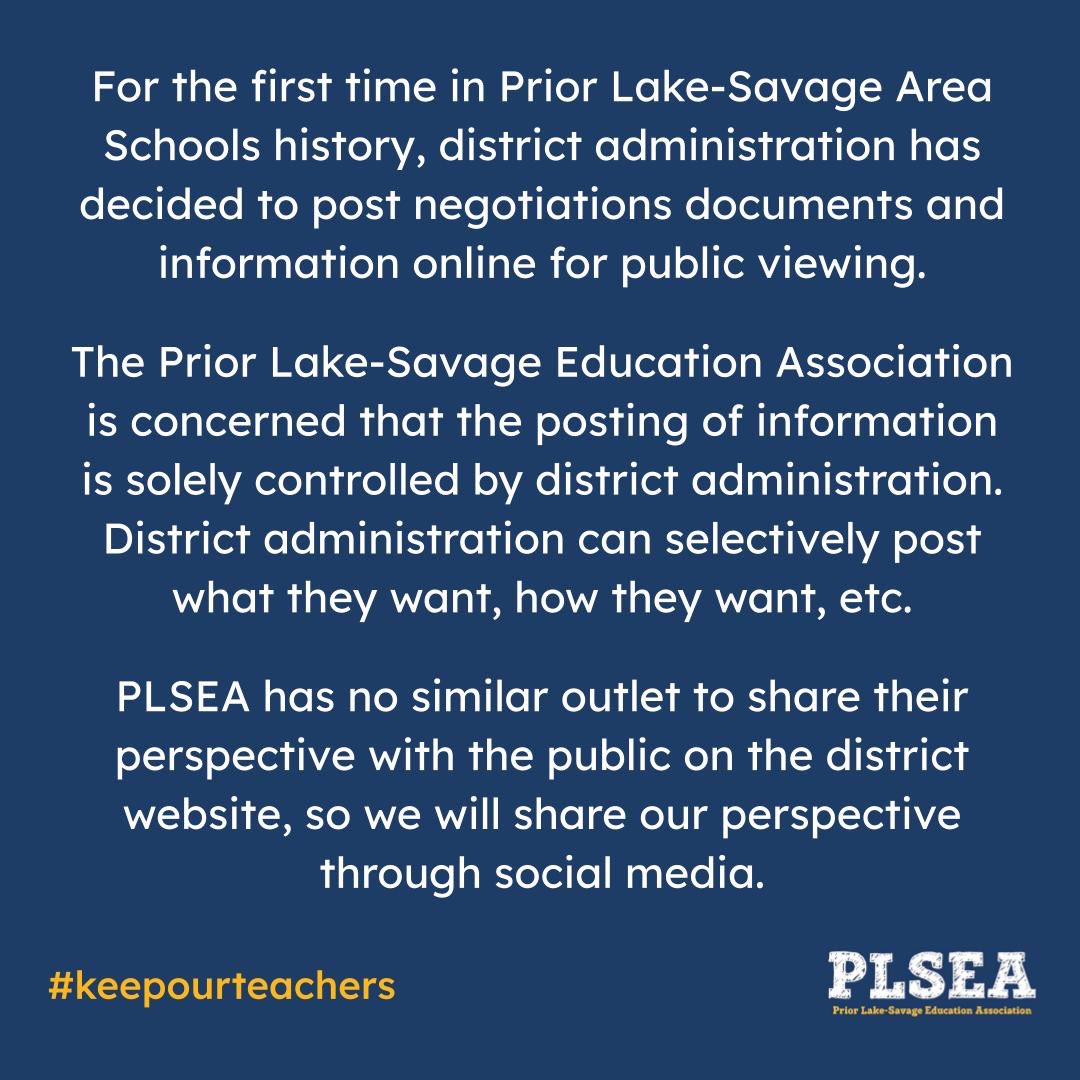 For the first time in Prior Lake-Savage Area Schools history, district administration has decided to post negotiations documents and information online for public viewing.

The Prior Lake-Savage Education Association is concerned that the posting of information is solely controlled by district administration. District administration can selectively post what they want, how they want, etc.

PLSEA has no similar outlet to share their perspective with the public on the district website, so we will share our perspective through social media.

#keepourteachers

PLSEA
Prior Lake-Savage Education Association